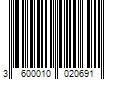 3 600010 020691